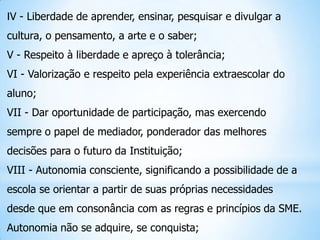 IV - Liberdade de aprender, ensinar, pesquisar e divulgar a cultura, o pensamento, a arte e o saber;

V - Respeito à liberdade e apreço à tolerância;

VI - Valorização e respeito pela experiência extraescolar do aluno;

VII - Dar oportunidade de participação, mas exercendo sempre o papel de mediador, ponderador das melhores decisões para o futuro da Instituição;

VIII - Autonomia consciente, significando a possibilidade de a escola se orientar a partir de suas próprias necessidades desde que em consonância com as regras e princípios da SME. Autonomia não se adquire, se conquista;